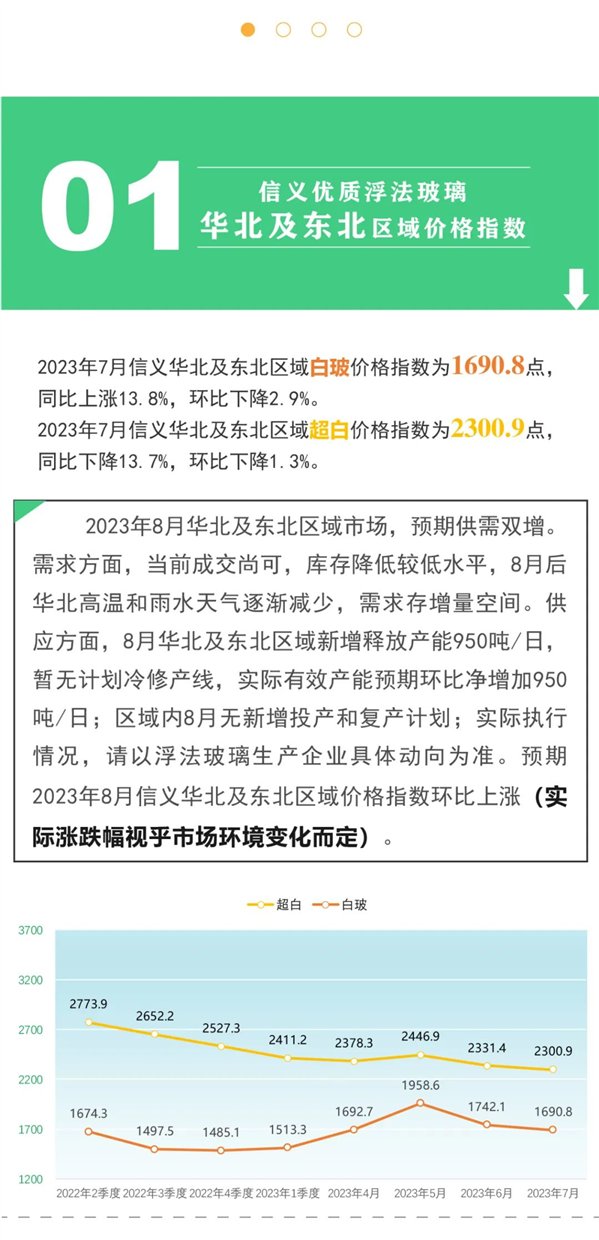 01

信义优质浮法玻璃
华北及东北区域价格指数

2023年7月信义华北及东北区域白玻价格指数为1690.8点，同比上涨13.8%，环比下降2.9%。
2023年7月信义华北及东北区域超白价格指数为2300.9点，同比下降13.7%，环比下降1.3%。

2023年8月华北及东北区域市场，预期供需双增。需求方面，当前成交尚可，库存降低较低水平，8月后华北高温和雨水天气逐渐减少，需求存增量空间。供应方面，8月华北及东北区域新增释放产能950吨/日，暂无计划冷修产线，实际有效产能预期环比净增加950吨/日；区域内8月无新增投产和复产计划；实际执行情况，请以浮法玻璃生产企业具体动向为准。预期2023年8月信义华北及东北区域价格指数环比上涨（实际涨跌幅视乎市场环境变化而定）。

超白 白玻

3700
3200
2700
2200
1700
1200

2773.9 2652.2 2527.3 2411.2 2378.3 2446.9 2331.4 2300.9
1674.3 1497.5 1485.1 1513.3 1692.7 1958.6 1742.1 1690.8

2022年2季度 2022年3季度 2022年4季度 2023年1季度 2023年4月 2023年5月 2023年6月 2023年7月